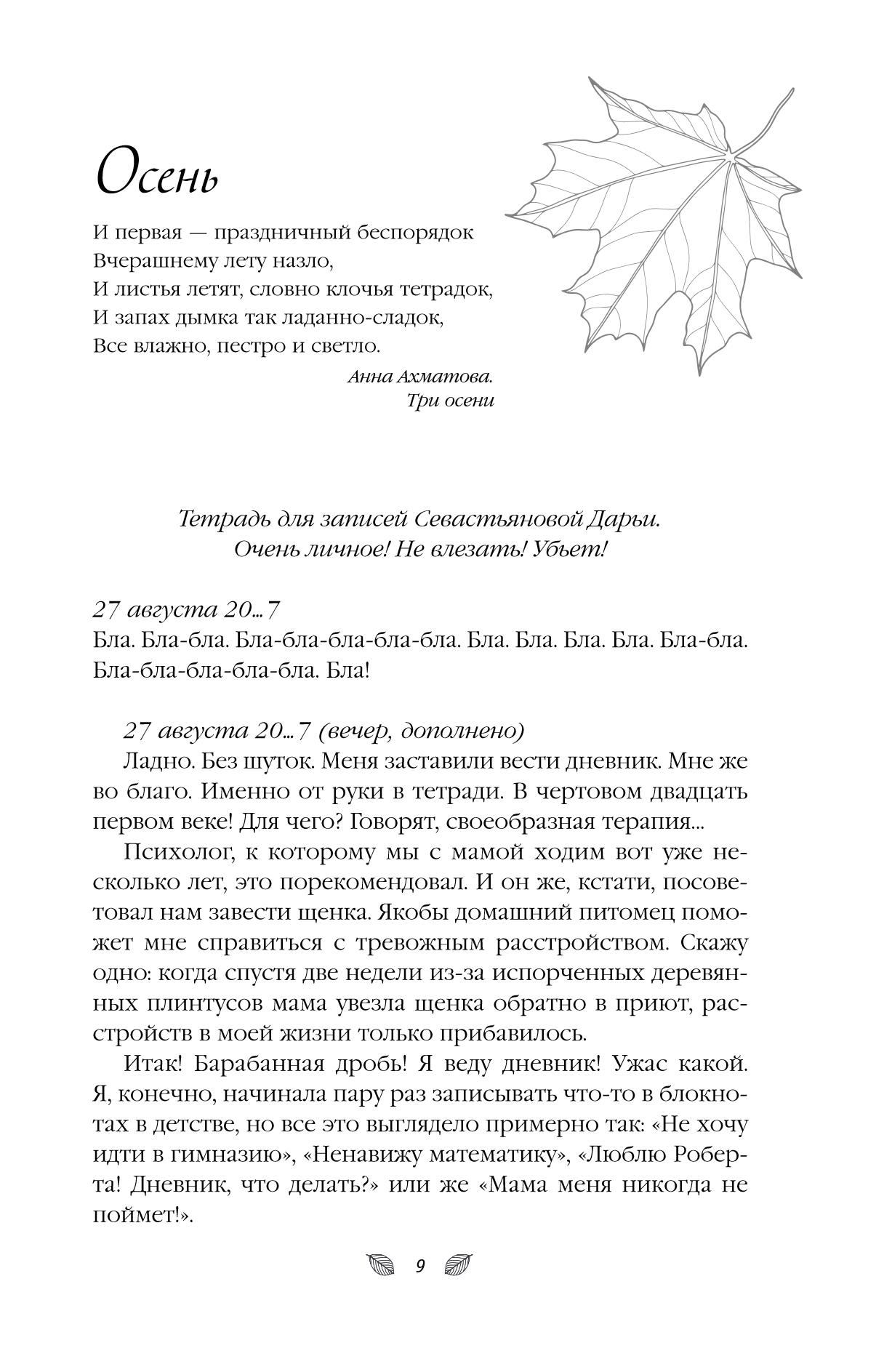 Осень

И первая — праздничный беспорядок
Вчерашнему лету назло,
И листья летят, словно клочья тетрадок,
И запах дымка так ладанно-сладок,
Все влажно, пестро и светло.

Анна Ахматова.
Три осени

Тетрадь для записей Севастьяновой Дарьи.
Очень личное! Не влезать! Убьет!

27 августа 20...7
Бла. Бла-бла. Бла-бла-бла-бла-бла. Бла. Бла. Бла. Бла. Бла-бла. Бла-бла-бла-бла-бла. Бла!

27 августа 20...7 (вечер, дополнено)
Ладно. Без шуток. Меня заставили вести дневник. Мне же во благо. Именно от руки в тетради. В чертовом двадцать первом веке! Для чего? Говорят, своеобразная терапия...

Психолог, к которому мы с мамой ходим вот уже несколько лет, это порекомендовал. И он же, кстати, посоветовал нам завести щенка. Якобы домашний питомец поможет мне справиться с тревожным расстройством. Скажу одно: когда спустя две недели из-за испорченных деревянных плинтусов мама увезла щенка обратно в приют, расстройств в моей жизни только прибавилось.

Итак! Барабанная дробь! Я веду дневник! Ужас какой. Я, конечно, начинала пару раз записывать что-то в блокнотах в детстве, но все это выглядело примерно так: «Не хочу идти в гимназию», «Ненавижу математику», «Люблю Роберта! Дневник, что делать?» или же «Мама меня никогда не поймет!».

9